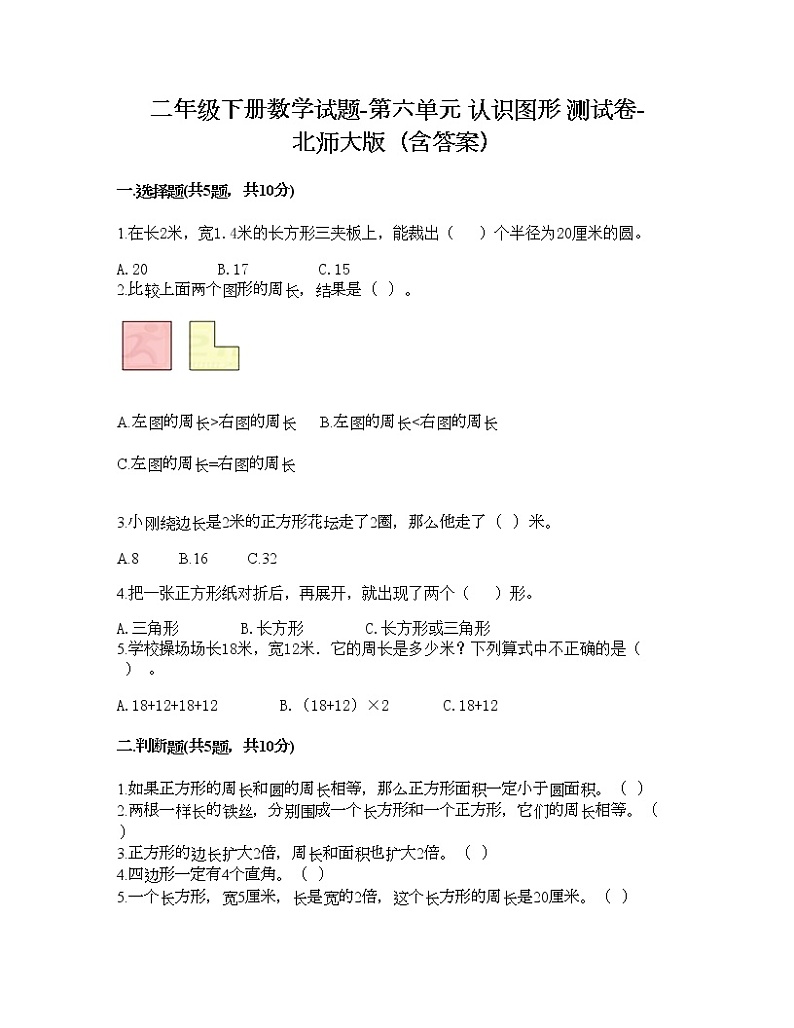 二年级下册数学试题-第六单元 认识图形 测试卷-北师大版（含答案）

一.选择题(共5题，共10分)

1.在长2米，宽1.4米的长方形三夹板上，能裁出（　　）个半径为20厘米的圆。

A.20　　B.17　　C.15
2.比较上面两个图形的周长，结果是（ ）。

A.左图的周长>右图的周长　　B.左图的周长<右图的周长

C.左图的周长=右图的周长

3.小刚绕边长是2米的正方形花坛走了2圈，那么他走了（ ）米。

A.8　　B.16　　C.32

4.把一张正方形纸对折后，再展开，就出现了两个（　　）形。

A.三角形　　B.长方形　　C.长方形或三角形
5.学校操场长18米，宽12米．它的周长是多少米？下列算式中不正确的是（　　）。

A.18+12+18+12　　B.（18+12）×2　　C.18+12

二.判断题(共5题，共10分)

1.如果正方形的周长和圆的周长相等，那么正方形面积一定小于圆面积。（ ）
2.两根一样长的铁丝，分别围成一个长方形和一个正方形，它们的周长相等。（ ）
3.正方形的边长扩大2倍，周长和面积也扩大2倍。（ ）
4.四边形一定有4个直角。（ ）
5.一个长方形，宽5厘米，长是宽的2倍，这个长方形的周长是20厘米。（ ）